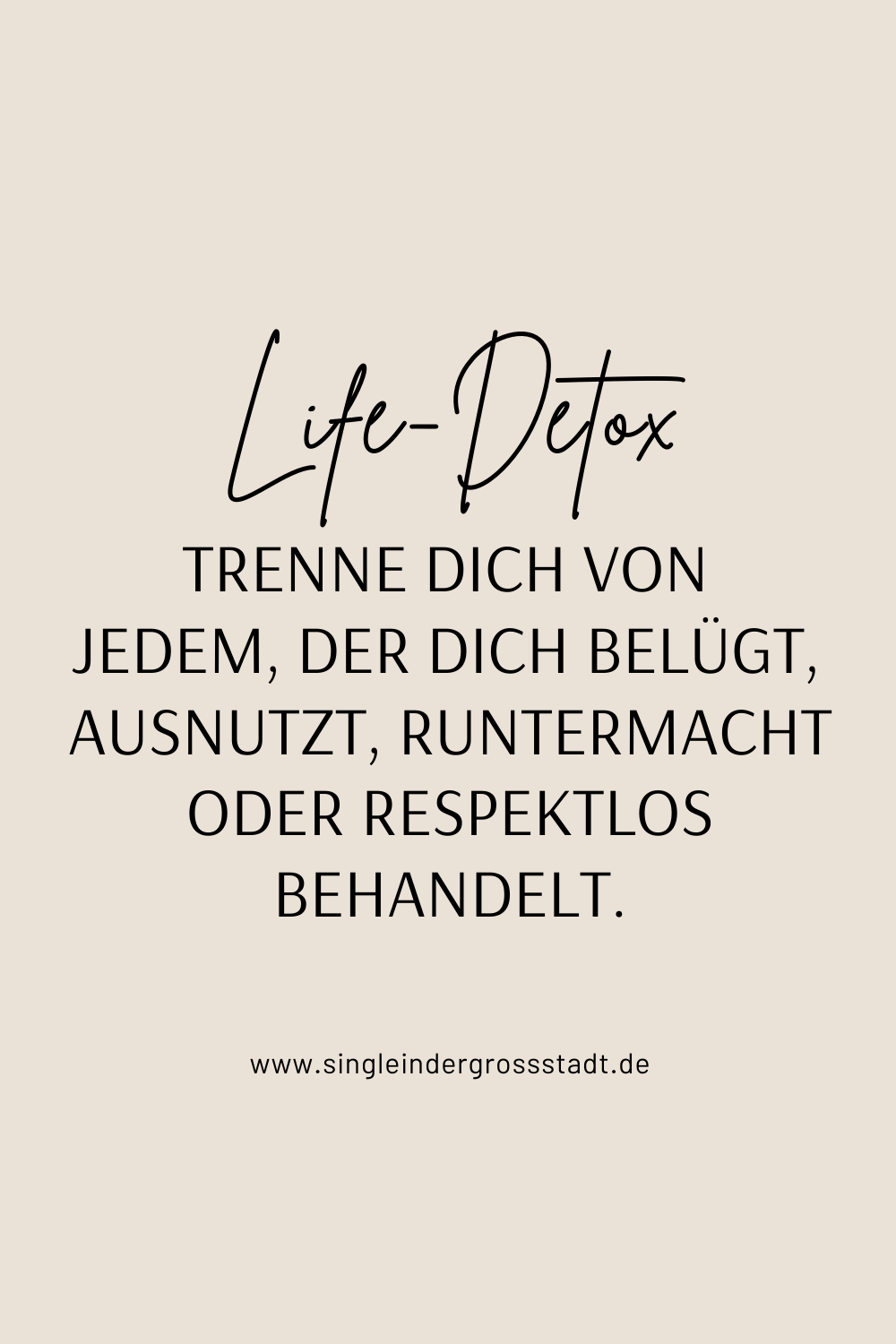 Life-Detox

TRENNE DICH VON JEDEM, DER DICH BELÜGT, AUSNUTZT, RUNTERMACHT ODER RESPEKTLOS BEHANDELT.

www.singleindergrossstadt.de